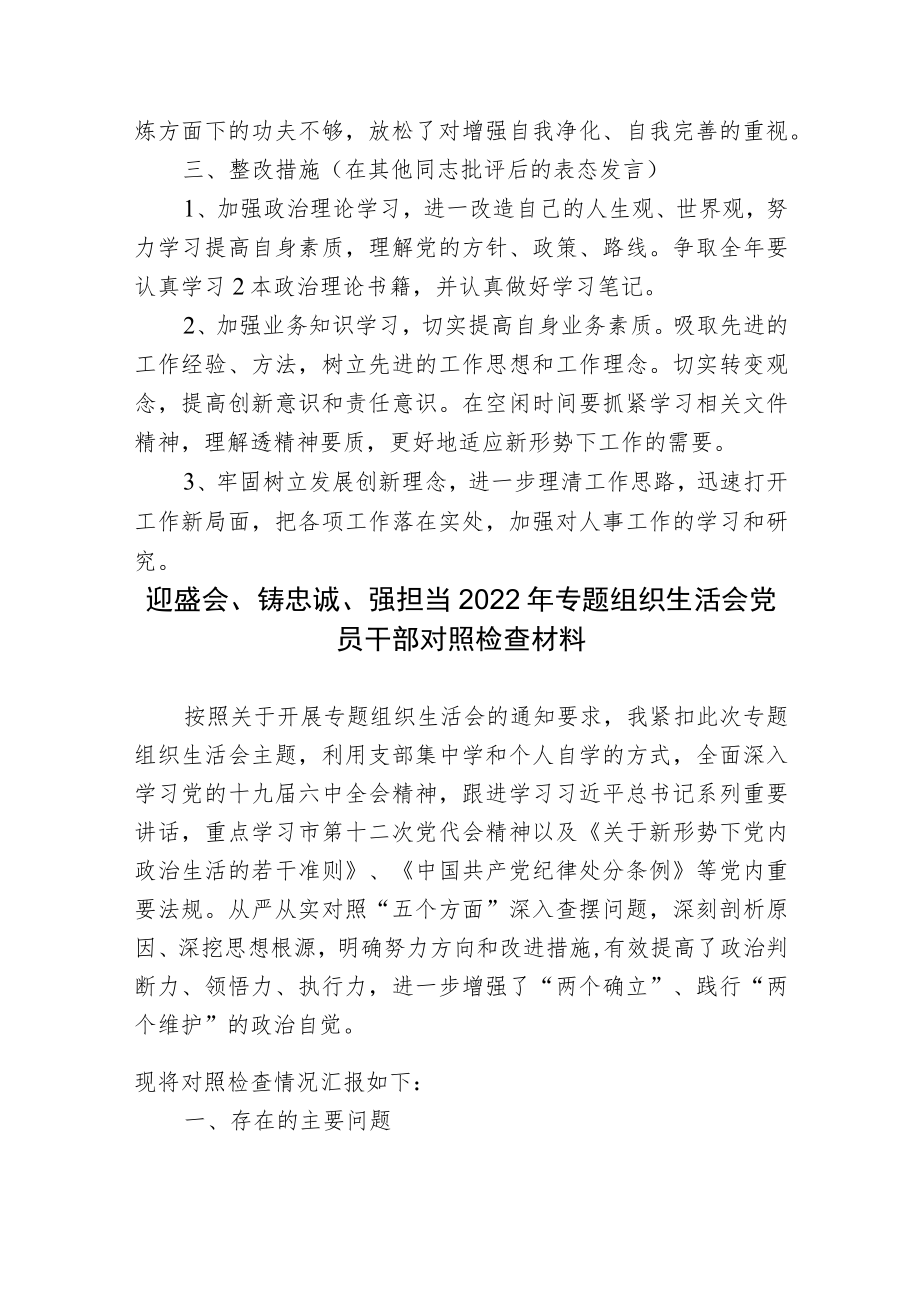 炼方面下的功夫不够，放松了对增强自我净化、自我完善的重视。

三、整改措施（在其他同志批评后的表态发言）

1、加强政治理论学习，进一改造自己的人生观、世界观，努力学习提高自身素质，理解党的方针、政策、路线。争取全年要认真学习2本政治理论书籍，并认真做好学习笔记。

2、加强业务知识学习，切实提高自身业务素质。吸取先进的工作经验、方法，树立先进的工作思想和工作理念。切实转变观念，提高创新意识和责任意识。在空闲时间要抓紧学习相关文件精神，理解透精神要质，更好地适应新形势下工作的需要。

3、牢固树立发展创新理念，进一步理清工作思路，迅速打开工作新局面，把各项工作落在实处，加强对人事工作的学习和研究。

迎盛会、铸忠诚、强担当2022年专题组织生活会党员干部对照检查材料

按照关于开展专题组织生活会的通知要求，我紧扣此次专题组织生活会主题，利用支部集中学和个人自学的方式，全面深入学习党的十九届六中全会精神，跟进学习习近平总书记系列重要讲话，重点学习市第十二次党代会精神以及《关于新形势下党内政治生活的若干准则》、《中国共产党纪律处分条例》等党内重要法规。从严从实对照“五个方面”深入查摆问题，深刻剖析原因、深挖思想根源，明确努力方向和改进措施,有效提高了政治判断力、领悟力、执行力，进一步增强了“两个确立”、践行“两个维护”的政治自觉。

现将对照检查情况汇报如下：

一、存在的主要问题